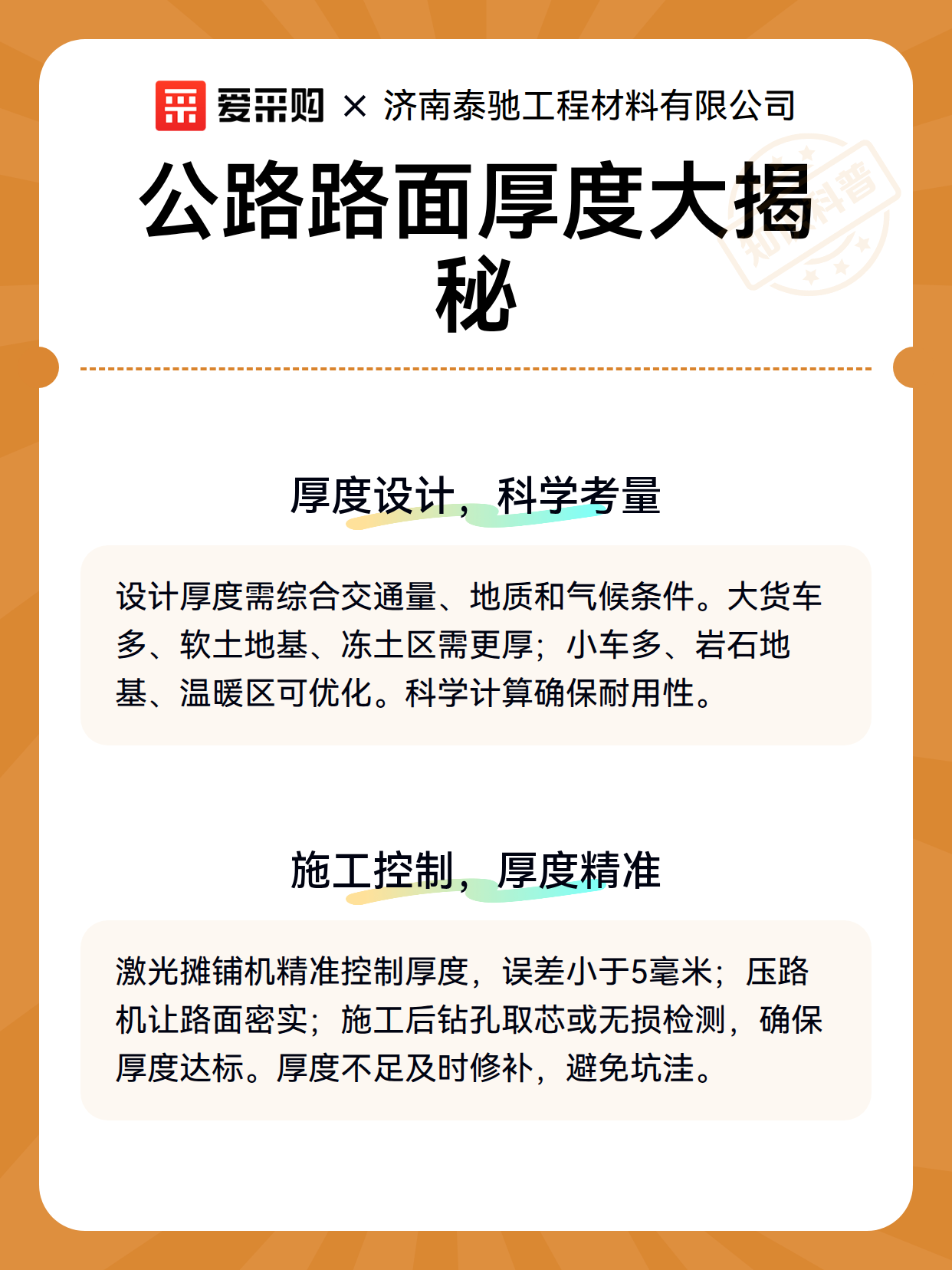 爱采购 × 济南泰驰工程材料有限公司

公路路面厚度大揭秘

知识科普

厚度设计，科学考量

设计厚度需综合交通量、地质和气候条件。大货车多、软土地基、冻土区需更厚；小车多、岩石地基、温暖区可优化。科学计算确保耐用性。

施工控制，厚度精准

激光摊铺机精准控制厚度，误差小于5毫米；压路机让路面密实；施工后钻孔取芯或无损检测，确保厚度达标。厚度不足及时修补，避免坑洼。